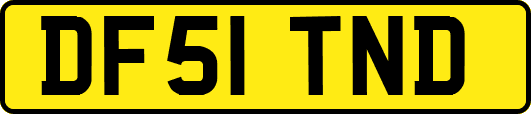 DF51 TND